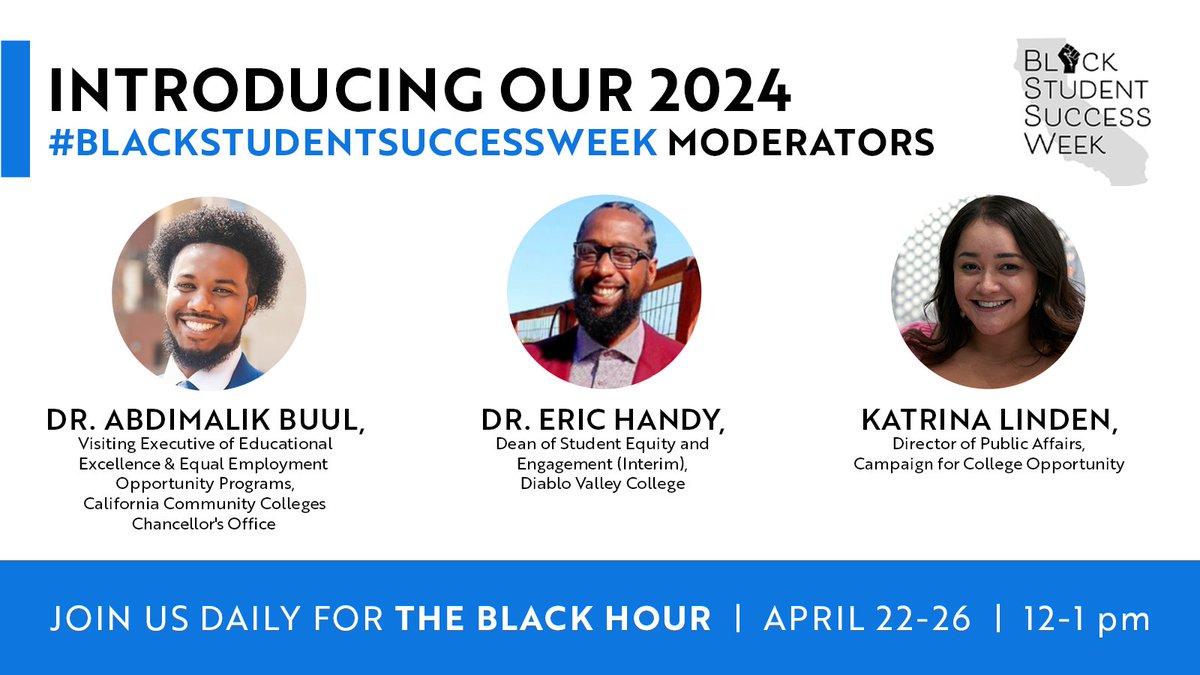 INTRODUCING OUR 2024
#BLACKSTUDENTSUCCESSWEEK MODERATORS

BLACK STUDENT SUCCESS WEEK

DR. ABDIMALIK BUUL,
Visiting Executive of Educational Excellence & Equal Employment Opportunity Programs, California Community Colleges Chancellor's Office

DR. ERIC HANDY,
Dean of Student Equity and Engagement (Interim), Diablo Valley College

KATRINA LINDEN,
Director of Public Affairs, Campaign for College Opportunity

JOIN US DAILY FOR THE BLACK HOUR | APRIL 22-26 | 12-1 pm